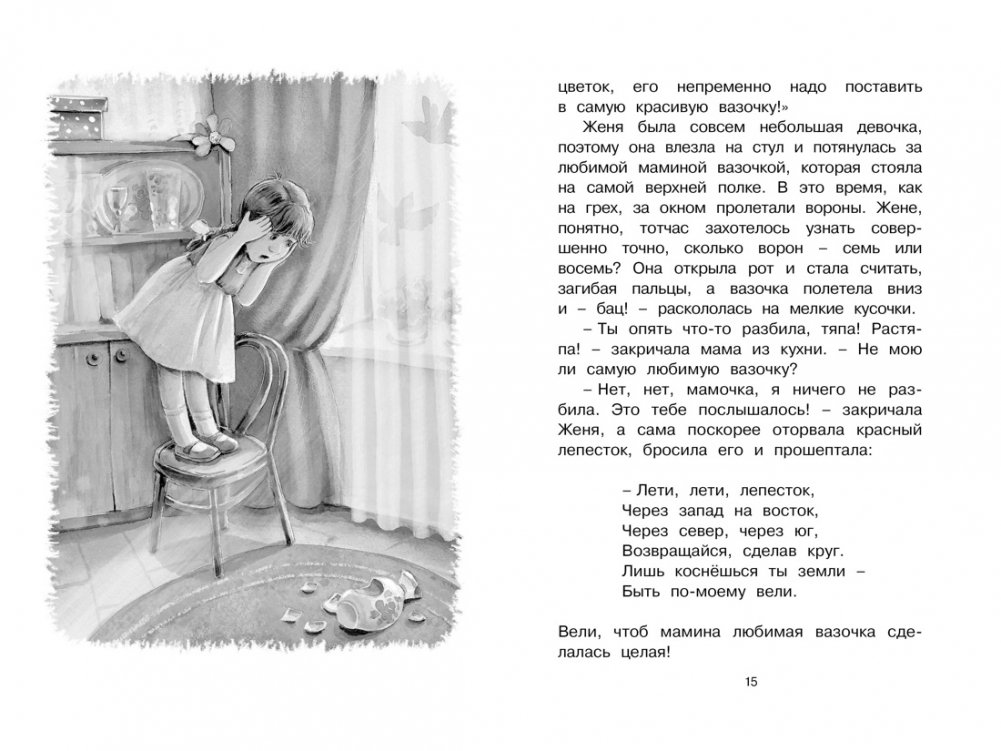 цветок, его непременно надо поставить в самую красивую вазочку!»

Женя была совсем небольшая девочка, поэтому она влезла на стул и потянулась за любимой маминой вазочкой, которая стояла на самой верхней полке. В это время, как на грех, за окном пролетали вороны. Жене, понятно, тотчас захотелось узнать совершенно точно, сколько ворон – семь или восемь? Она открыла рот и стала считать, загибая пальцы, а вазочка полетела вниз и – бац! – раскололась на мелкие кусочки.

– Ты опять что-то разбила, тяпа! Растяпа! – закричала мама из кухни. – Не мою ли самую любимую вазочку?

– Нет, нет, мамочка, я ничего не разбила. Это тебе послышалось! – закричала Женя, а сама поскорее оторвала красный лепесток, бросила его и прошептала:

– Лети, лети, лепесток,
Через запад на восток,
Через север, через юг,
Возвращайся, сделав круг.
Лишь коснёшься ты земли –
Быть по-моему вели.

Вели, чтоб мамина любимая вазочка сделалась целая!

15